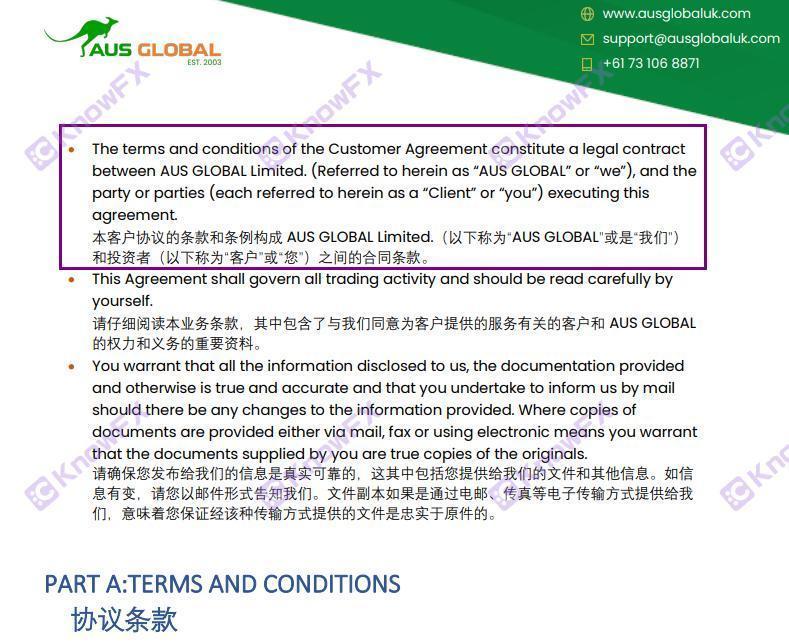 AUS GLOBAL
EST. 2003

www.ausglobaluk.com
support@ausglobaluk.com
+61 73 106 8871

KnowFX

• The terms and conditions of the Customer Agreement constitute a legal contract between AUS GLOBAL Limited. (Referred to herein as “AUS GLOBAL” or “we”), and the party or parties (each referred to herein as a “Client” or “you”) executing this agreement.
本客户协议的条款和条例构成 AUS GLOBAL Limited.（以下称为“AUS GLOBAL”或是“我们”）和投资者（以下称为“客户”或“您”）之间的合同条款。

• This Agreement shall govern all trading activity and should be read carefully by yourself.
请仔细阅读本业务条款，其中包含了与我们同意为客户提供的服务有关的客户和 AUS GLOBAL 的权力和义务的重要资料。

• You warrant that all the information disclosed to us, the documentation provided and otherwise is true and accurate and that you undertake to inform us by mail should there be any changes to the information provided. Where copies of documents are provided either via mail, fax or using electronic means you warrant that the documents supplied by you are true copies of the originals.
请确保您发布给我们的信息是真实可靠的，这其中包括您提供给我们的文件和其他信息。如信息有变，请您以邮件形式告知我们。文件副本如果是通过电邮、传真等电子传输方式提供给我们，意味着您保证经该种传输方式提供的文件是忠实于原件的。

PART A:TERMS AND CONDITIONS
协议条款